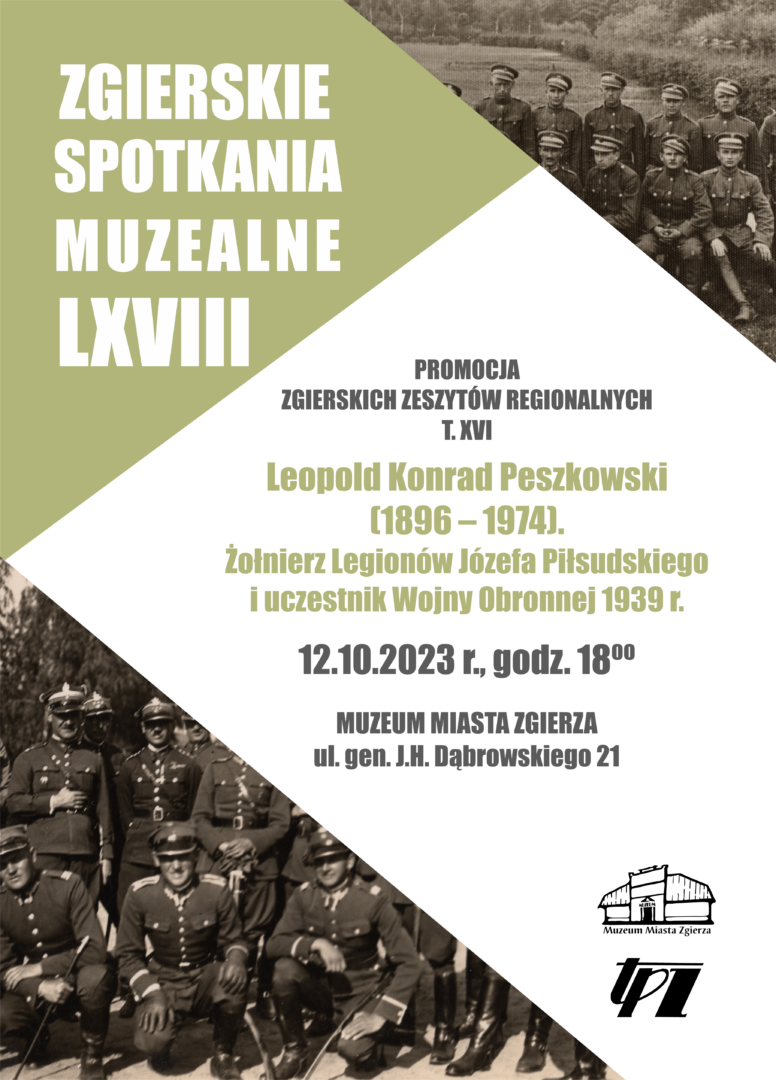 ZGIERSKIE SPOTKANIA MUZEALNE LXVIII

PROMOCJA
ZGIERSKICH ZESZYTÓW REGIONALNYCH
T. XVI

Leopold Konrad Peszkowski
(1896 – 1974).
Żołnierz Legionów Józefa Piłsudskiego
i uczestnik Wojny Obronnej 1939 r.

12.10.2023 r., godz. $18^{00}$

MUZEUM MIASTA ZGIERZA
ul. gen. J.H. Dąbrowskiego 21

Muzeum Miasta Zgierza

TPZ